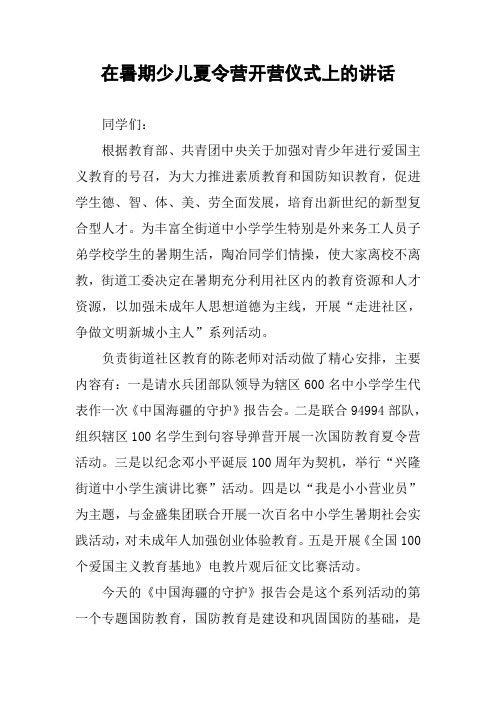 在暑期少儿夏令营开营仪式上的讲话

同学们：

根据教育部、共青团中央关于加强对青少年进行爱国主义教育的号召，为大力推进素质教育和国防知识教育，促进学生德、智、体、美、劳全面发展，培育出新世纪的新型复合型人才。为丰富全街道中小学学生特别是外来务工人员子弟学校学生的暑期生活，陶冶同学们情操，使大家离校不离教，街道工委决定在暑期充分利用社区内的教育资源和人才资源，以加强未成年人思想道德为主线，开展“走进社区，争做文明新城小主人”系列活动。

负责街道社区教育的陈老师对活动做了精心安排，主要内容有：一是请水兵团部队领导为辖区600名中小学学生代表作一次《中国海疆的守护》报告会。二是联合94994部队，组织辖区100名学生到句容导弹营开展一次国防教育夏令营活动。三是以纪念邓小平诞辰100周年为契机，举行“兴隆街道中小学生演讲比赛”活动。四是以“我是小小营业员”为主题，与金盛集团联合开展一次百名中小学生暑期社会实践活动，对未成年人加强创业体验教育。五是开展《全国100个爱国主义教育基地》电教片观后征文比赛活动。

今天的《中国海疆的守护》报告会是这个系列活动的第一个专题国防教育，国防教育是建设和巩固国防的基础，是